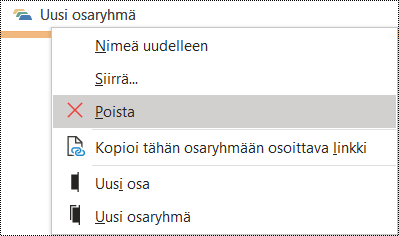 Uusi osaryhmä

Nimeä uudelleen

Siirrä...

Poista

Kopioi tähän osaryhmään osoittava linkki

Uusi osa

Uusi osaryhmä